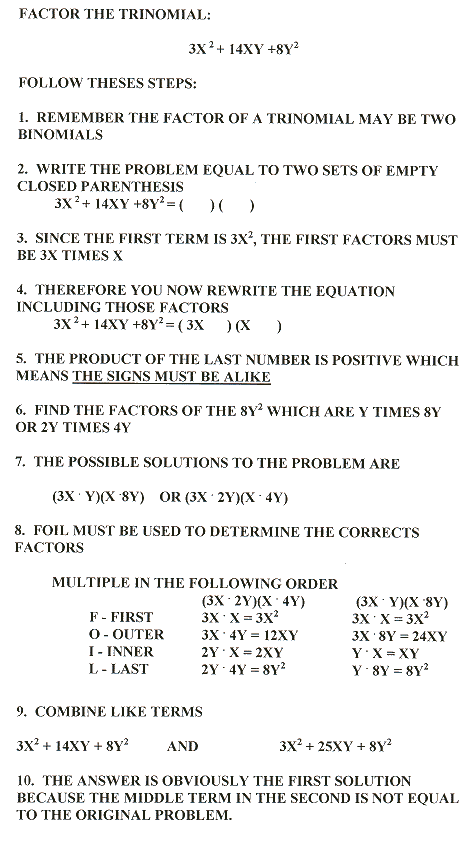 FACTOR THE TRINOMIAL:

$3X^2 + 14XY + 8Y^2$

FOLLOW THESES STEPS:

1. REMEMBER THE FACTOR OF A TRINOMIAL MAY BE TWO BINOMIALS

2. WRITE THE PROBLEM EQUAL TO TWO SETS OF EMPTY CLOSED PARENTHESIS
$3X^2 + 14XY + 8Y^2 = (\quad)(\quad)$

3. SINCE THE FIRST TERM IS $3X^2$, THE FIRST FACTORS MUST BE 3X TIMES X

4. THEREFORE YOU NOW REWRITE THE EQUATION INCLUDING THOSE FACTORS
$3X^2 + 14XY + 8Y^2 = (3X \quad)(X \quad)$

5. THE PRODUCT OF THE LAST NUMBER IS POSITIVE WHICH MEANS THE SIGNS MUST BE ALIKE

6. FIND THE FACTORS OF THE $8Y^2$ WHICH ARE Y TIMES 8Y OR 2Y TIMES 4Y

7. THE POSSIBLE SOLUTIONS TO THE PROBLEM ARE

$(3X \cdot Y)(X \cdot 8Y)$ OR $(3X \cdot 2Y)(X \cdot 4Y)$

8. FOIL MUST BE USED TO DETERMINE THE CORRECTS FACTORS

MULTIPLE IN THE FOLLOWING ORDER

| | $(3X \cdot 2Y)(X \cdot 4Y)$ | $(3X \cdot Y)(X \cdot 8Y)$ |
|---|---|---|
| F - FIRST | $3X \cdot X = 3X^2$ | $3X \cdot X = 3X^2$ |
| O - OUTER | $3X \cdot 4Y = 12XY$ | $3X \cdot 8Y = 24XY$ |
| I - INNER | $2Y \cdot X = 2XY$ | $Y \cdot X = XY$ |
| L - LAST | $2Y \cdot 4Y = 8Y^2$ | $Y \cdot 8Y = 8Y^2$ |

9. COMBINE LIKE TERMS

$3X^2 + 14XY + 8Y^2$ AND $3X^2 + 25XY + 8Y^2$

10. THE ANSWER IS OBVIOUSLY THE FIRST SOLUTION BECAUSE THE MIDDLE TERM IN THE SECOND IS NOT EQUAL TO THE ORIGINAL PROBLEM.